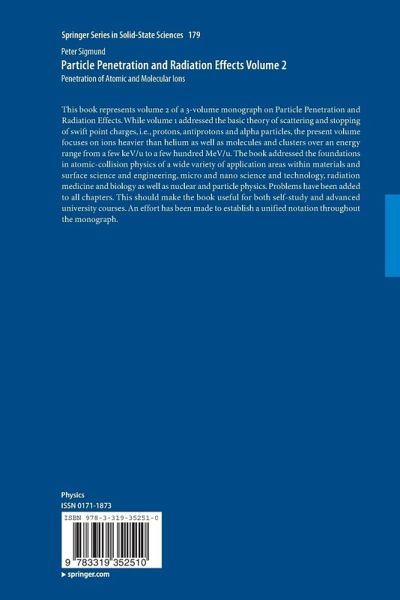 Springer Series in Solid-State Sciences 179

Peter Sigmund

Particle Penetration and Radiation Effects Volume 2

Penetration of Atomic and Molecular Ions

This book represents volume 2 of a 3-volume monograph on Particle Penetration and Radiation Effects. While volume 1 addressed the basic theory of scattering and stopping of swift point charges, i.e., protons, antiprotons and alpha particles, the present volume focuses on ions heavier than helium as well as molecules and clusters over an energy range from a few keV/u to a few hundred MeV/u. The book addressed the foundations in atomic-collision physics of a wide variety of application areas within materials and surface science and engineering, micro and nano science and technology, radiation medicine and biology as well as nuclear and particle physics. Problems have been added to all chapters. This should make the book useful for both self-study and advanced university courses. An effort has been made to establish a unified notation throughout the monograph.

Physics

ISSN 0171-1873

ISBN 978-3-319-35251-0

9 783319 352510

▶ springer.com